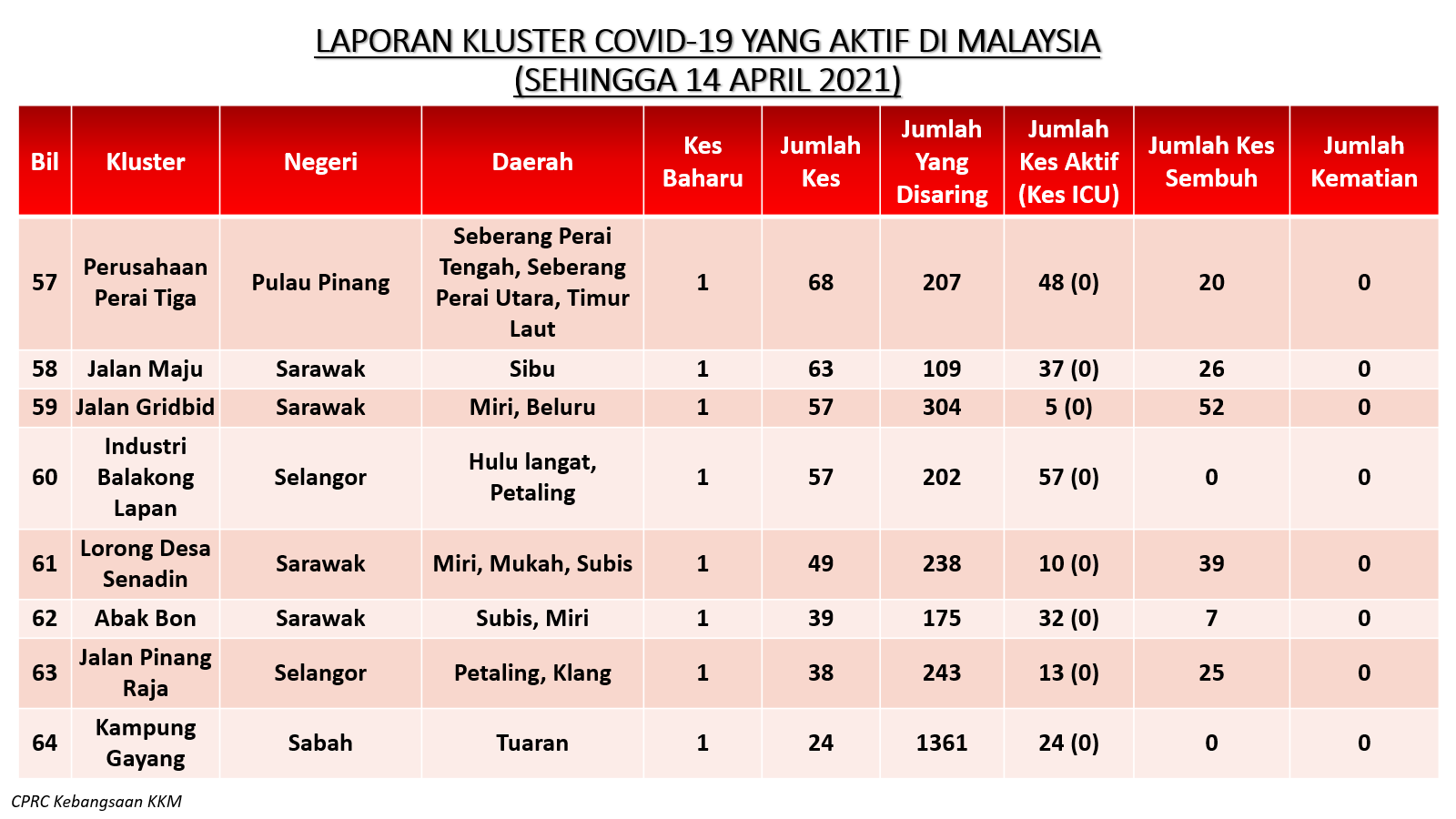 LAPORAN KLUSTER COVID-19 YANG AKTIF DI MALAYSIA
(SEHINGGA 14 APRIL 2021)

| Bil | Kluster | Negeri | Daerah | Kes Baharu | Jumlah Kes | Jumlah Yang Disaring | Jumlah Kes Aktif (Kes ICU) | Jumlah Kes Sembuh | Jumlah Kematian |
|---|---|---|---|---|---|---|---|---|---|
| 57 | Perusahaan Perai Tiga | Pulau Pinang | Seberang Perai Tengah, Seberang Perai Utara, Timur Laut | 1 | 68 | 207 | 48 (0) | 20 | 0 |
| 58 | Jalan Maju | Sarawak | Sibu | 1 | 63 | 109 | 37 (0) | 26 | 0 |
| 59 | Jalan Gridbid | Sarawak | Miri, Beluru | 1 | 57 | 304 | 5 (0) | 52 | 0 |
| 60 | Industri Balakong Lapan | Selangor | Hulu langat, Petaling | 1 | 57 | 202 | 57 (0) | 0 | 0 |
| 61 | Lorong Desa Senadin | Sarawak | Miri, Mukah, Subis | 1 | 49 | 238 | 10 (0) | 39 | 0 |
| 62 | Abak Bon | Sarawak | Subis, Miri | 1 | 39 | 175 | 32 (0) | 7 | 0 |
| 63 | Jalan Pinang Raja | Selangor | Petaling, Klang | 1 | 38 | 243 | 13 (0) | 25 | 0 |
| 64 | Kampung Gayang | Sabah | Tuaran | 1 | 24 | 1361 | 24 (0) | 0 | 0 |

CPRC Kebangsaan KKM